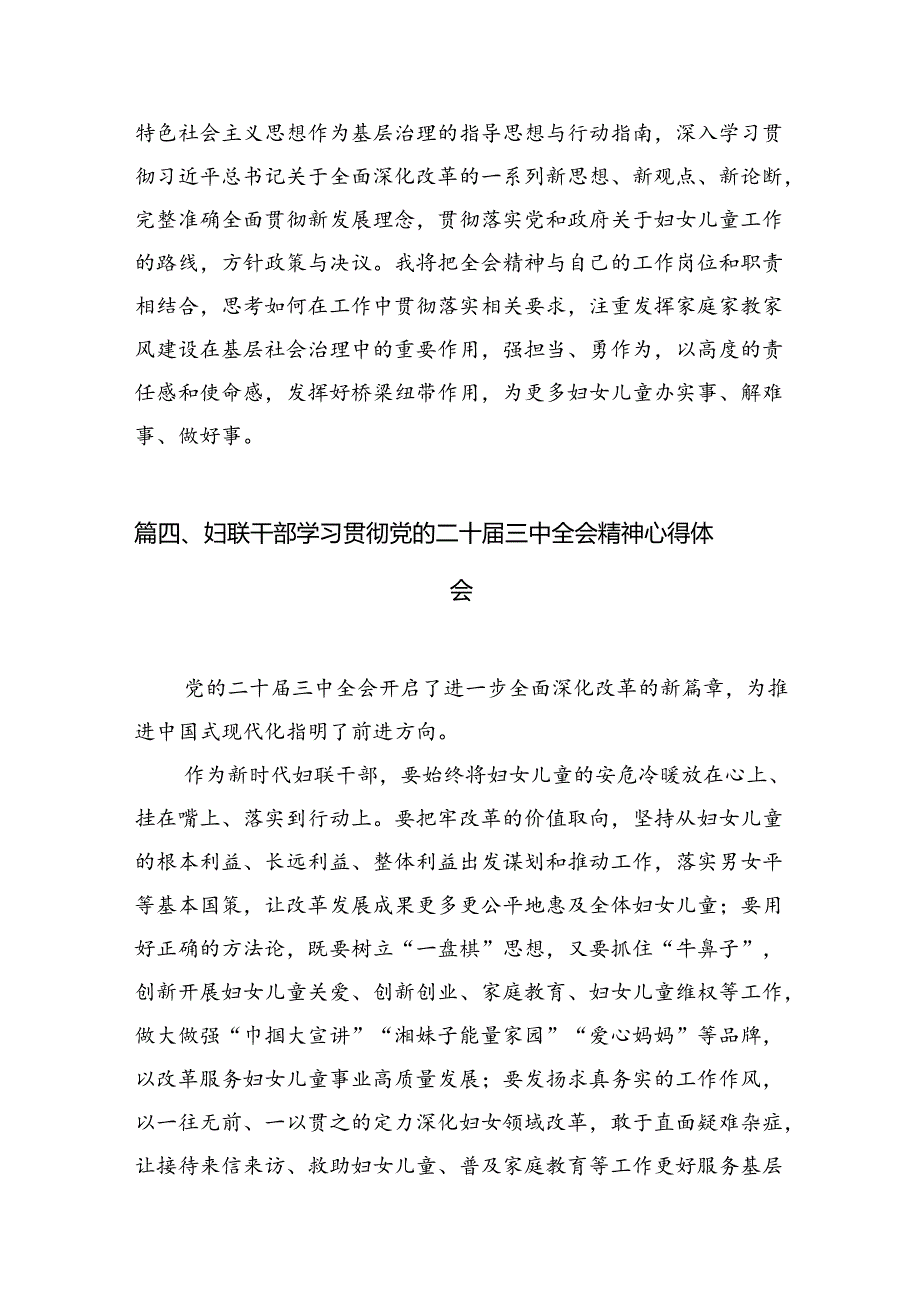 特色社会主义思想作为基层治理的指导思想与行动指南，深入学习贯彻习近平总书记关于全面深化改革的一系列新思想、新观点、新论断，完整准确全面贯彻新发展理念，贯彻落实党和政府关于妇女儿童工作的路线，方针政策与决议。我将把全会精神与自己的工作岗位和职责相结合，思考如何在工作中贯彻落实相关要求，注重发挥家庭家教家风建设在基层社会治理中的重要作用，强担当、勇作为，以高度的责任感和使命感，发挥好桥梁纽带作用，为更多妇女儿童办实事、解难事、做好事。

篇四、妇联干部学习贯彻党的二十届三中全会精神心得体会

党的二十届三中全会开启了进一步全面深化改革的新篇章，为推进中国式现代化指明了前进方向。

作为新时代妇联干部，要始终将妇女儿童的安危冷暖放在心上、挂在嘴上、落实到行动上。要把牢改革的价值取向，坚持从妇女儿童的根本利益、长远利益、整体利益出发谋划和推动工作，落实男女平等基本国策，让改革发展成果更多更公平地惠及全体妇女儿童；要用好正确的方法论，既要树立“一盘棋”思想，又要抓住“牛鼻子”，创新开展妇女儿童关爱、创新创业、家庭教育、妇女儿童维权等工作，做大做强“巾帼大宣讲”“湘妹子能量家园”“爱心妈妈”等品牌，以改革服务妇女儿童事业高质量发展；要发扬求真务实的工作作风，以一往无前、一以贯之的定力深化妇女领域改革，敢于直面疑难杂症，让接待来信来访、救助妇女儿童、普及家庭教育等工作更好服务基层